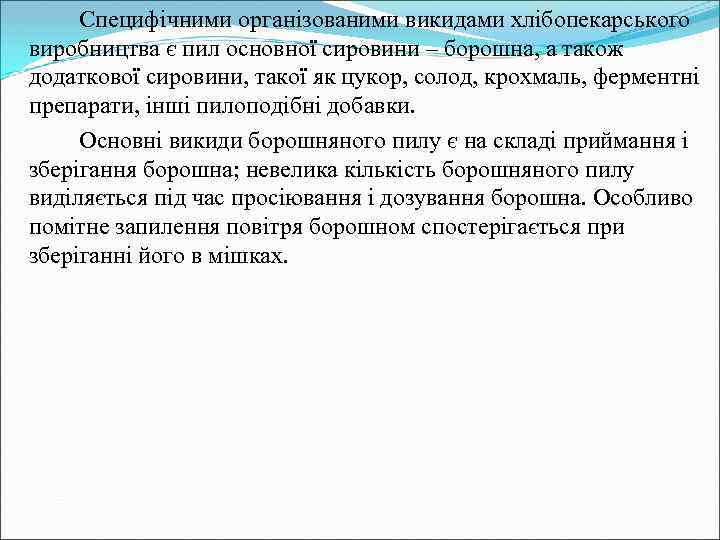 Специфічними організованими викидами хлібопекарського виробництва є пил основної сировини – борошна, а також додаткової сировини, такої як цукор, солод, крохмаль, ферментні препарати, інші пилоподібні добавки.

Основні викиди борошняного пилу є на складі приймання і зберігання борошна; невелика кількість борошняного пилу виділяється під час просіювання і дозування борошна. Особливо помітне запилення повітря борошном спостерігається при зберіганні його в мішках.